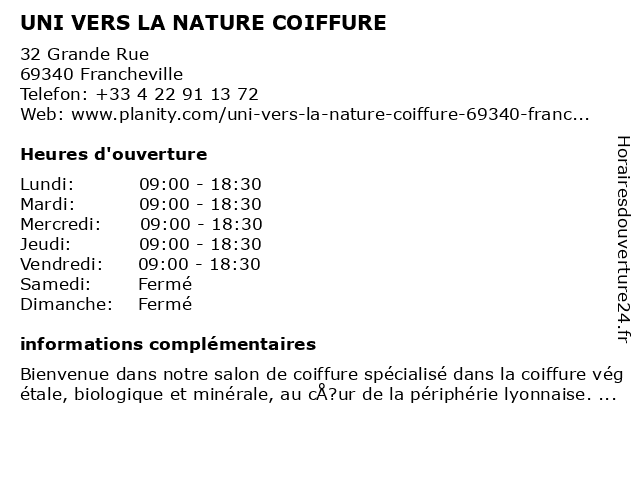 UNI VERS LA NATURE COIFFURE

32 Grande Rue
69340 Francheville
Telefon: +33 4 22 91 13 72
Web: www.planity.com/uni-vers-la-nature-coiffure-69340-franc...

Heures d'ouverture

| Lundi: | 09:00 - 18:30 |
|---|---|
| Mardi: | 09:00 - 18:30 |
| Mercredi: | 09:00 - 18:30 |
| Jeudi: | 09:00 - 18:30 |
| Vendredi: | 09:00 - 18:30 |
| Samedi: | Fermé |
| Dimanche: | Fermé |

informations complémentaires

Bienvenue dans notre salon de coiffure spécialisé dans la coiffure vég étale, biologique et minérale, au cÅ?ur de la périphérie lyonnaise. ...

Horairesdouverture24.fr